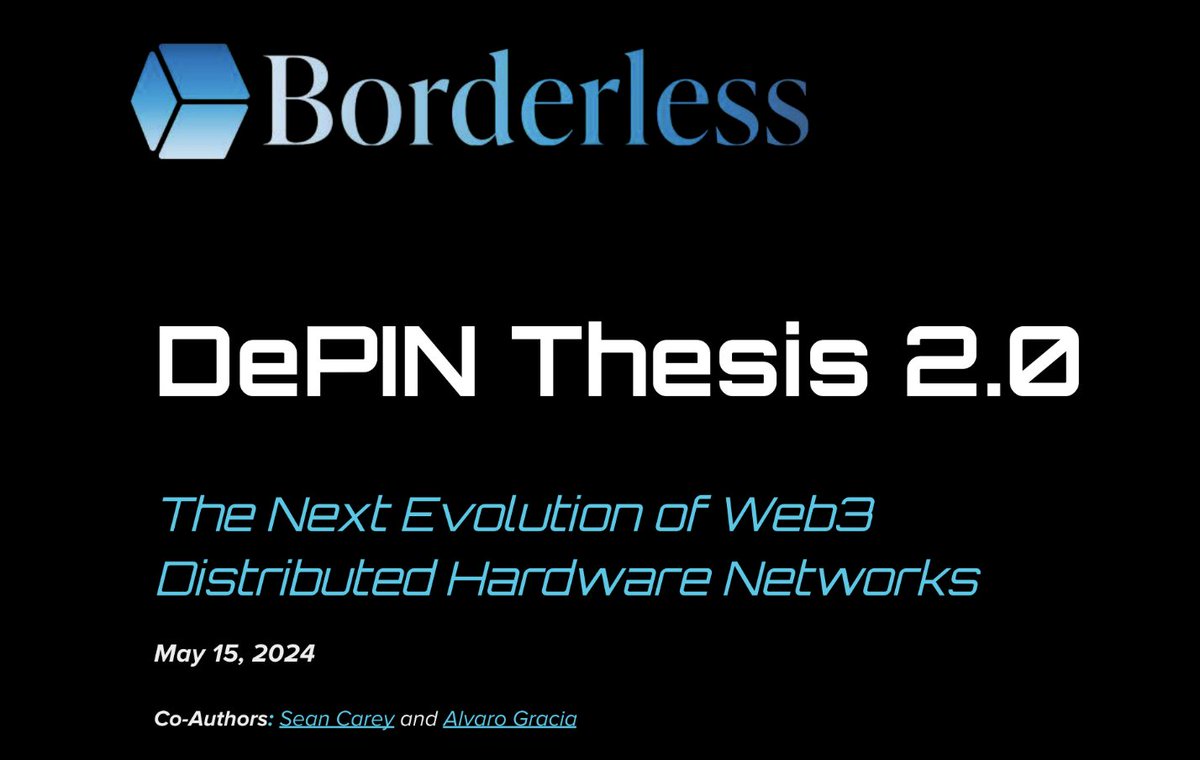 Borderless

DePIN Thesis 2.0

The Next Evolution of Web3 Distributed Hardware Networks

May 15, 2024

Co-Authors: Sean Carey and Alvaro Gracia